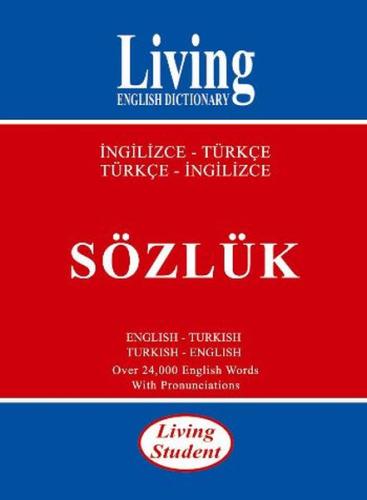 Living
ENGLISH DICTIONARY

İNGİLİZCE - TÜRKÇE
TÜRKÇE - İNGİLİZCE

SÖZLÜK

ENGLISH - TURKISH
TURKISH - ENGLISH
Over 24,000 English Words
With Pronunciations

Living
Student